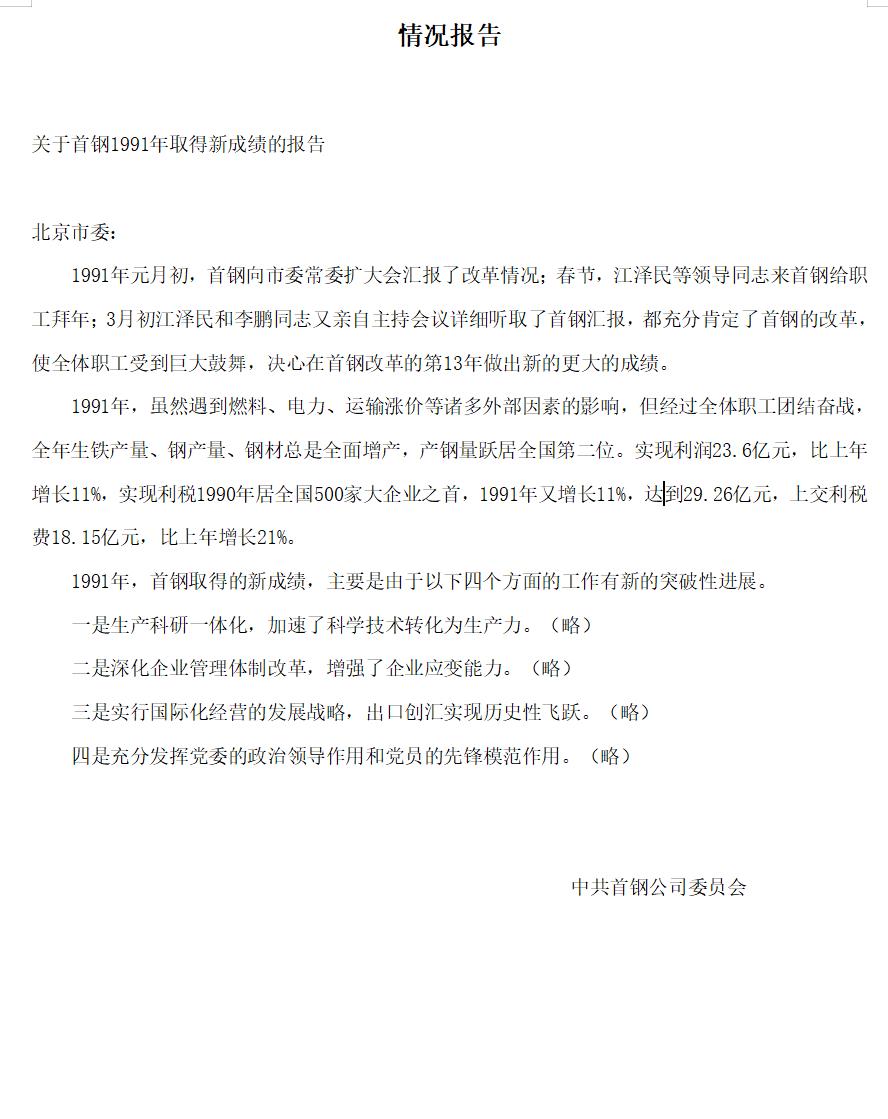 情况报告

关于首钢1991年取得新成绩的报告

北京市委：

1991年元月初，首钢向市委常委扩大会汇报了改革情况；春节，江泽民等领导同志来首钢给职工拜年；3月初江泽民和李鹏同志又亲自主持会议详细听取了首钢汇报，都充分肯定了首钢的改革，使全体职工受到巨大鼓舞，决心在首钢改革的第13年做出新的更大的成绩。

1991年，虽然遇到燃料、电力、运输涨价等诸多外部因素的影响，但经过全体职工团结奋战，全年生铁产量、钢产量、钢材总是全面增产，产钢量跃居全国第二位。实现利润23.6亿元，比上年增长11%，实现利税1990年居全国500家大企业之首，1991年又增长11%，达到29.26亿元，上交利税费18.15亿元，比上年增长21%。

1991年，首钢取得的新成绩，主要是由于以下四个方面的工作有新的突破性进展。

一是生产科研一体化，加速了科学技术转化为生产力。（略）

二是深化企业管理体制改革，增强了企业应变能力。（略）

三是实行国际化经营的发展战略，出口创汇实现历史性飞跃。（略）

四是充分发挥党委的政治领导作用和党员的先锋模范作用。（略）

中共首钢公司委员会